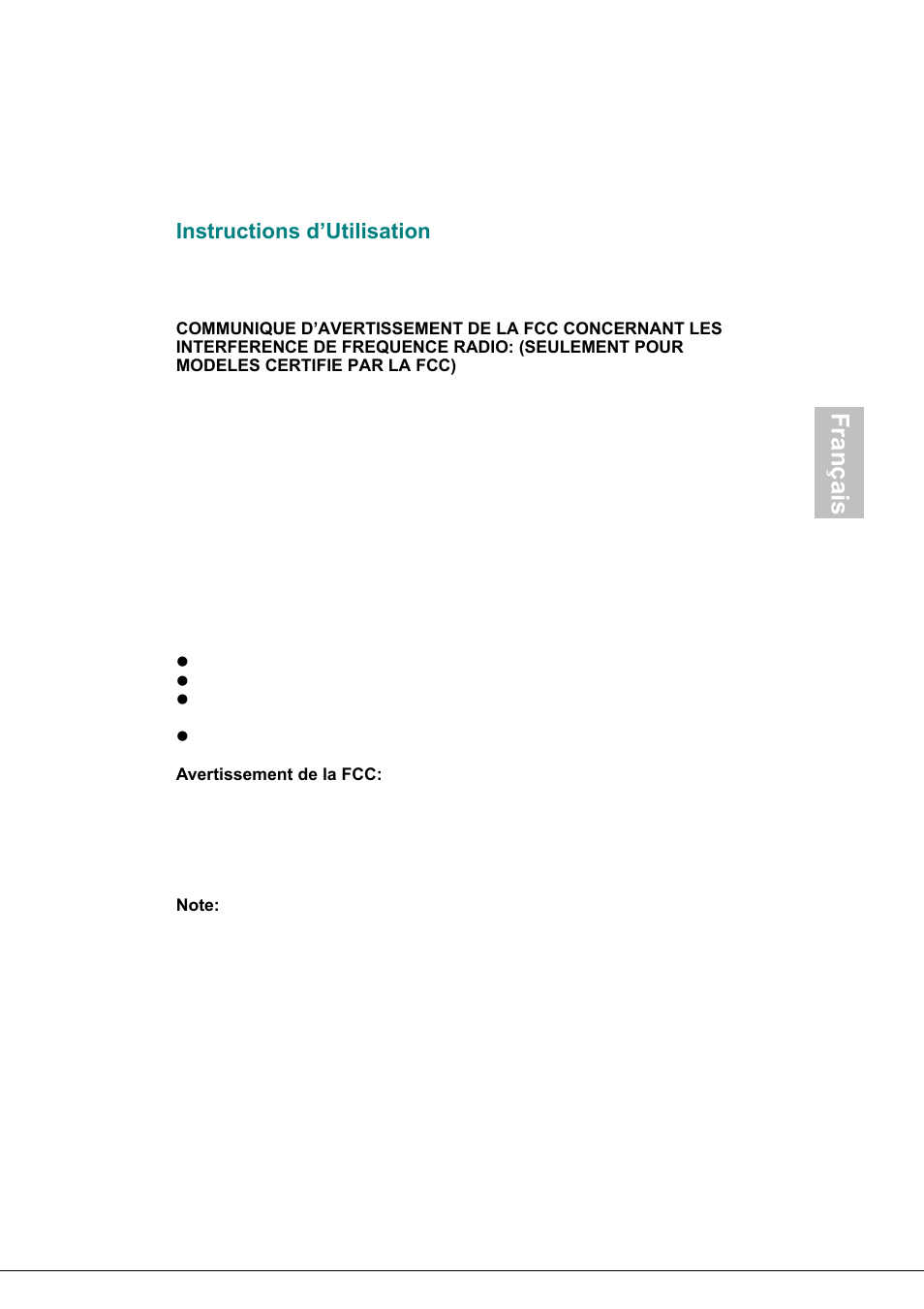 Instructions d’Utilisation

COMMUNIQUE D’AVERTISSEMENT DE LA FCC CONCERNANT LES INTERFERENCE DE FREQUENCE RADIO: (SEULEMENT POUR MODELES CERTIFIE PAR LA FCC)

Français

Avertissement de la FCC:

Note: